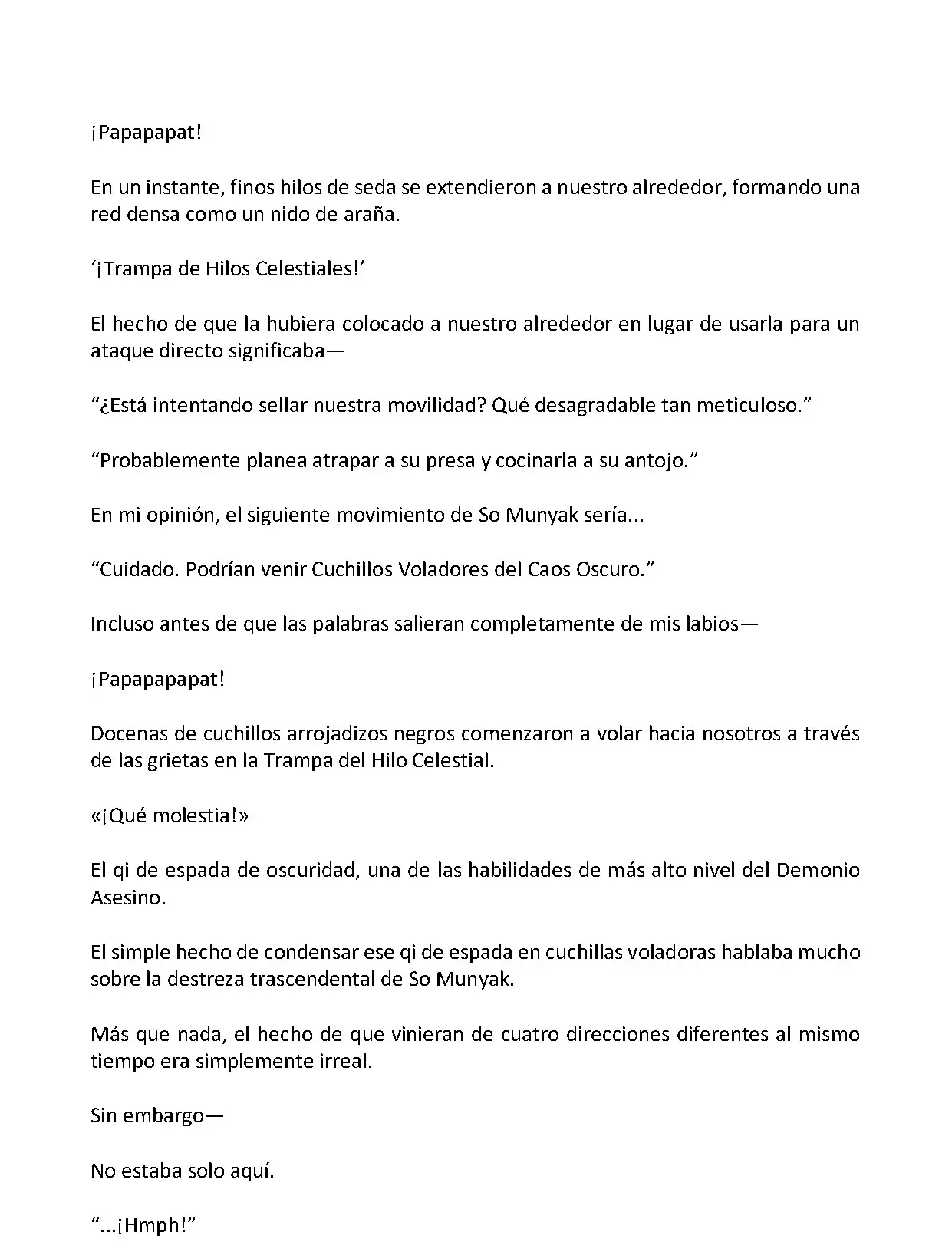 ¡Papapapat!

En un instante, finos hilos de seda se extendieron a nuestro alrededor, formando una red densa como un nido de araña.

‘¡Trampa de Hilos Celestiales!’

El hecho de que la hubiera colocado a nuestro alrededor en lugar de usarla para un ataque directo significaba—

“¿Está intentando sellar nuestra movilidad? Qué desagradable tan meticuloso.”

“Probablemente planea atrapar a su presa y cocinarla a su antojo.”

En mi opinión, el siguiente movimiento de So Munyak sería...

“Cuidado. Podrían venir Cuchillos Voladores del Caos Oscuro.”

Incluso antes de que las palabras salieran completamente de mis labios—

¡Papapapapat!

Docenas de cuchillos arrojadizos negros comenzaron a volar hacia nosotros a través de las grietas en la Trampa del Hilo Celestial.

«¡Qué molestia!»

El qi de espada de oscuridad, una de las habilidades de más alto nivel del Demonio Asesino.

El simple hecho de condensar ese qi de espada en cuchillas voladoras hablaba mucho sobre la destreza trascendental de So Munyak.

Más que nada, el hecho de que vinieran de cuatro direcciones diferentes al mismo tiempo era simplemente irreal.

Sin embargo—

No estaba solo aquí.

“...¡Hmph!”